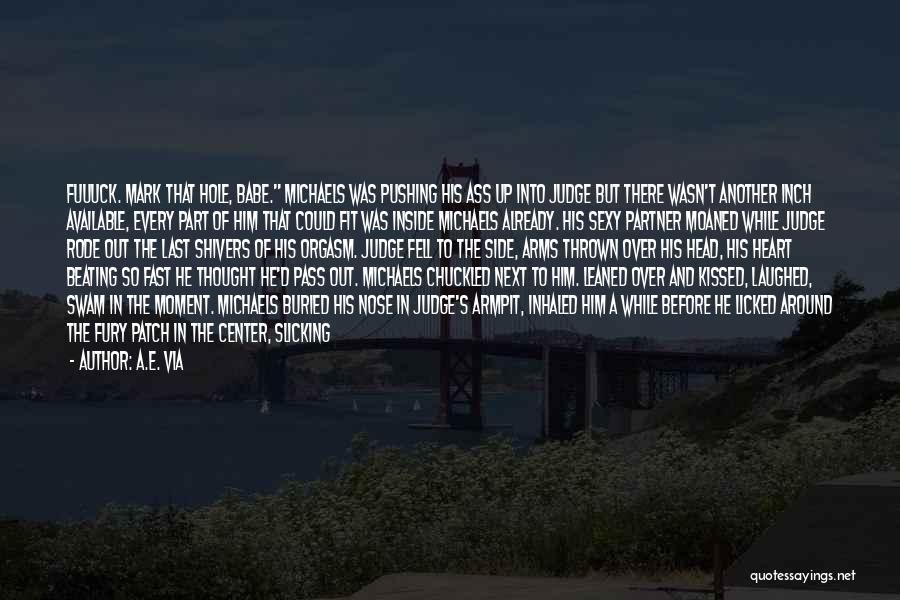 FUUUCK. MARK THAT HOLE, BABE." MICHAELS WAS PUSHING HIS ASS UP INTO JUDGE BUT THERE WASN'T ANOTHER INCH AVAILABLE, EVERY PART OF HIM THAT COULD FIT WAS INSIDE MICHAELS ALREADY. HIS SEXY PARTNER MOANED WHILE JUDGE RODE OUT THE LAST SHIVERS OF HIS ORGASM. JUDGE FELL TO THE SIDE, ARMS THROWN OVER HIS HEAD, HIS HEART BEATING SO FAST HE THOUGHT HE'D PASS OUT. MICHAELS CHUCKLED NEXT TO HIM. LEANED OVER AND KISSED, LAUGHED, SWAM IN THE MOMENT. MICHAELS BURIED HIS NOSE IN JUDGE'S ARMPIT, INHALED HIM A WHILE BEFORE HE LICKED AROUND THE FURY PATCH IN THE CENTER, SUCKING

- AUTHOR: A.E. VIA

quotessayings.net